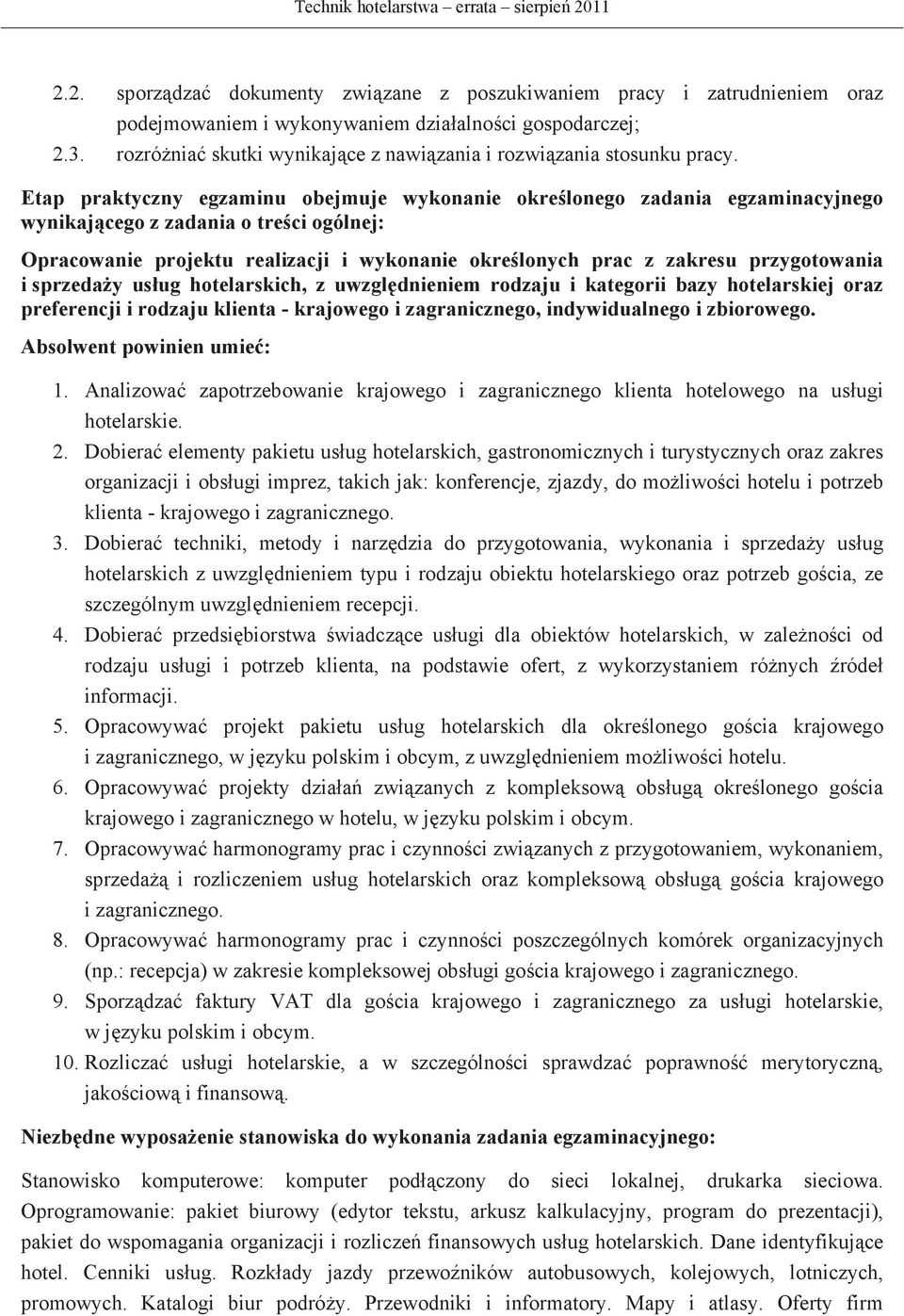 Technik hotelarstwa – errata – sierpień 2011

2.2. sporządzać dokumenty związane z poszukiwaniem pracy i zatrudnieniem oraz podejmowaniem i wykonywaniem działalności gospodarczej;
2.3. rozróżniać skutki wynikające z nawiązania i rozwiązania stosunku pracy.

Etap praktyczny egzaminu obejmuje wykonanie określonego zadania egzaminacyjnego wynikającego z zadania o treści ogólnej:

Opracowanie projektu realizacji i wykonanie określonych prac z zakresu przygotowania i sprzedaży usług hotelarskich, z uwzględnieniem rodzaju i kategorii bazy hotelarskiej oraz preferencji i rodzaju klienta - krajowego i zagranicznego, indywidualnego i zbiorowego.

Absolwent powinien umieć:

1. Analizować zapotrzebowanie krajowego i zagranicznego klienta hotelowego na usługi hotelarskie.
2. Dobierać elementy pakietu usług hotelarskich, gastronomicznych i turystycznych oraz zakres organizacji i obsługi imprez, takich jak: konferencje, zjazdy, do możliwości hotelu i potrzeb klienta - krajowego i zagranicznego.
3. Dobierać techniki, metody i narzędzia do przygotowania, wykonania i sprzedaży usług hotelarskich z uwzględnieniem typu i rodzaju obiektu hotelarskiego oraz potrzeb gościa, ze szczególnym uwzględnieniem recepcji.
4. Dobierać przedsiębiorstwa świadczące usługi dla obiektów hotelarskich, w zależności od rodzaju usługi i potrzeb klienta, na podstawie ofert, z wykorzystaniem różnych źródeł informacji.
5. Opracowywać projekt pakietu usług hotelarskich dla określonego gościa krajowego i zagranicznego, w języku polskim i obcym, z uwzględnieniem możliwości hotelu.
6. Opracowywać projekty działań związanych z kompleksową obsługą określonego gościa krajowego i zagranicznego w hotelu, w języku polskim i obcym.
7. Opracowywać harmonogramy prac i czynności związanych z przygotowaniem, wykonaniem, sprzedażą i rozliczeniem usług hotelarskich oraz kompleksową obsługą gościa krajowego i zagranicznego.
8. Opracowywać harmonogramy prac i czynności poszczególnych komórek organizacyjnych (np.: recepcja) w zakresie kompleksowej obsługi gościa krajowego i zagranicznego.
9. Sporządzać faktury VAT dla gościa krajowego i zagranicznego za usługi hotelarskie, w języku polskim i obcym.
10. Rozliczać usługi hotelarskie, a w szczególności sprawdzać poprawność merytoryczną, jakościową i finansową.

Niezbędne wyposażenie stanowiska do wykonania zadania egzaminacyjnego:

Stanowisko komputerowe: komputer podłączony do sieci lokalnej, drukarka sieciowa. Oprogramowanie: pakiet biurowy (edytor tekstu, arkusz kalkulacyjny, program do prezentacji), pakiet do wspomagania organizacji i rozliczeń finansowych usług hotelarskich. Dane identyfikujące hotel. Cenniki usług. Rozkłady jazdy przewoźników autobusowych, kolejowych, lotniczych, promowych. Katalogi biur podróży. Przewodniki i informatory. Mapy i atlasy. Oferty firm